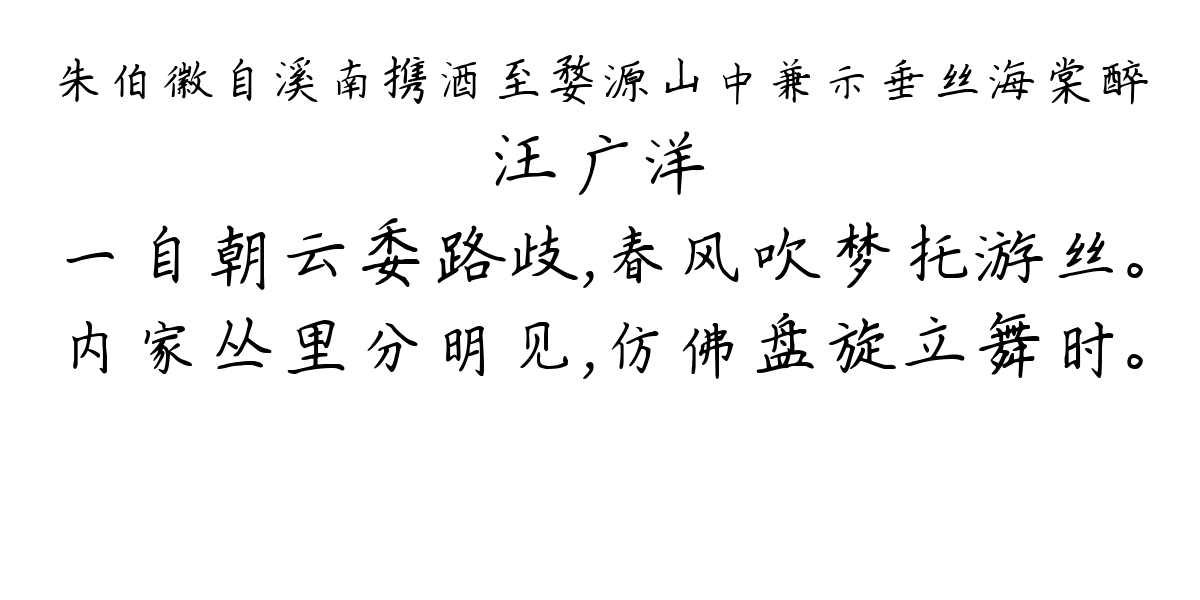 朱伯徽自溪南携酒至婺源山中兼示垂丝海棠醉

汪广洋

一自朝云委路歧，春风吹梦托游丝。
内家丛里分明见，仿佛盘旋立舞时。